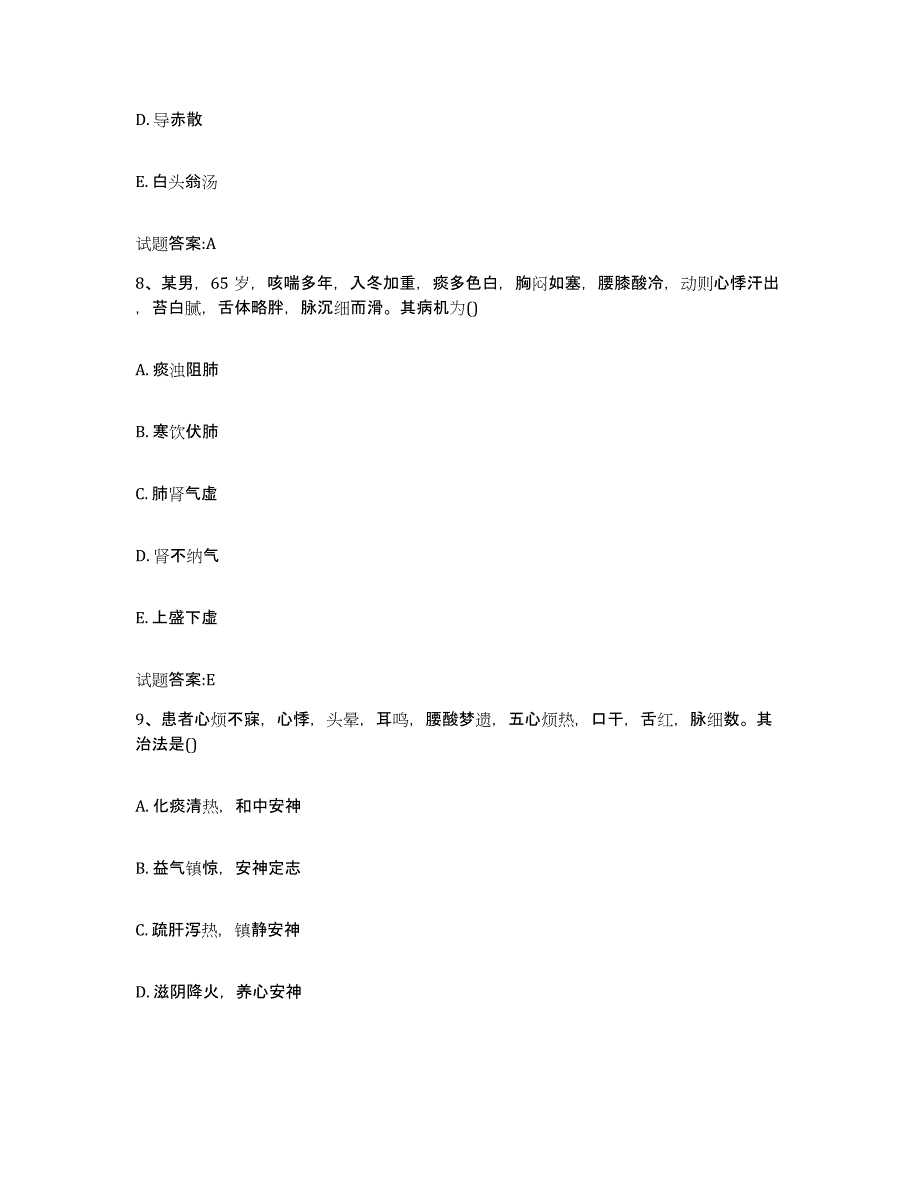 D. 导赤散

E. 白头翁汤

试题答案:A

8、某男，65 岁，咳喘多年，入冬加重，痰多色白，胸闷如塞，腰膝酸冷，动则心悸汗出，苔白腻，舌体略胖，脉沉细而滑。其病机为()

A. 痰浊阻肺

B. 寒饮伏肺

C. 肺肾气虚

D. 肾不纳气

E. 上盛下虚

试题答案:E

9、患者心烦不寐，心悸，头晕，耳鸣，腰酸梦遗，五心烦热，口干，舌红，脉细数。其治法是()

A. 化痰清热，和中安神

B. 益气镇惊，安神定志

C. 疏肝泻热，镇静安神

D. 滋阴降火，养心安神